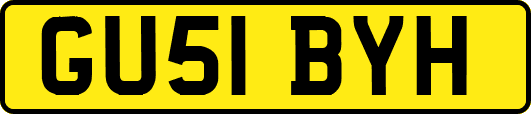 GU51 BYH